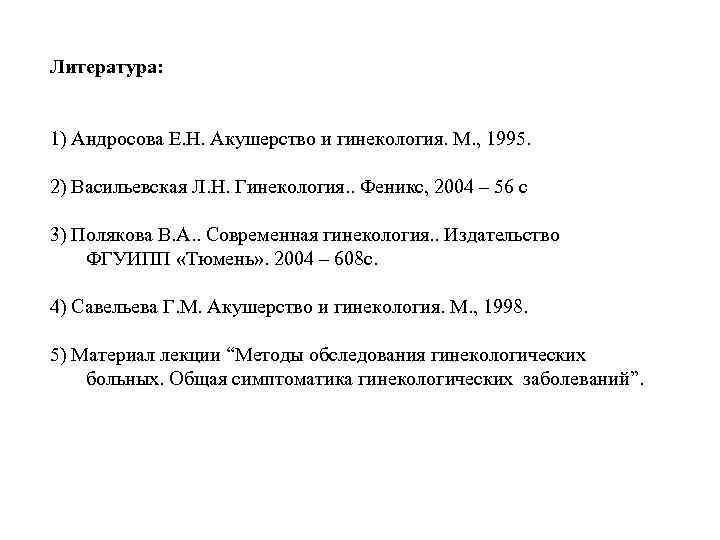 Литература:

1) Андросова Е.Н. Акушерство и гинекология. М., 1995.

2) Васильевская Л.Н. Гинекология.. Феникс, 2004 – 56 с

3) Полякова В.А.. Современная гинекология.. Издательство ФГУИПП «Тюмень». 2004 – 608с.

4) Савельева Г.М. Акушерство и гинекология. М., 1998.

5) Материал лекции “Методы обследования гинекологических больных. Общая симптоматика гинекологических заболеваний”.